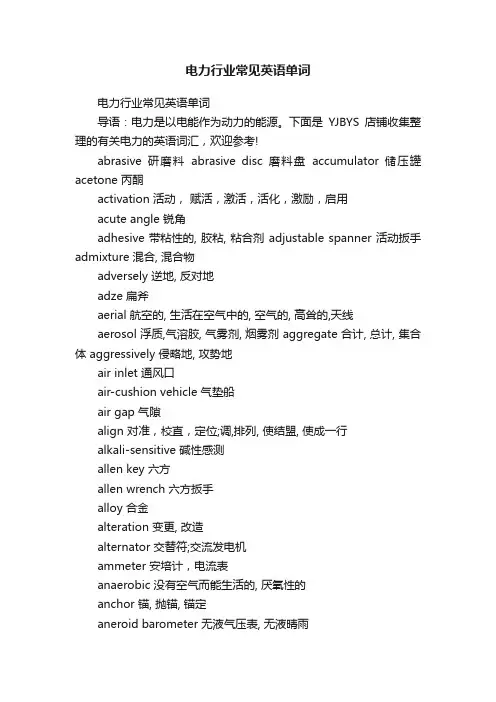 电力行业常见英语单词

电力行业常见英语单词

导语：电力是以电能作为动力的能源。下面是 YJBYS 店铺收集整理的有关电力的英语词汇，欢迎参考!

abrasive 研磨料 abrasive disc 磨料盘 accumulator 储压罐 acetone 丙酮

activation 活动，赋活，激活，活化，激励，启用

acute angle 锐角

adhesive 带粘性的, 胶粘, 粘合剂 adjustable spanner 活动扳手 admixture 混合, 混合物

adversely 逆地, 反对地

adze 扁斧

aerial 航空的, 生活在空气中的, 空气的, 高耸的,天线

aerosol 浮质,气溶胶, 气雾剂, 烟雾剂 aggregate 合计, 总计, 集合体 aggressively 侵略地, 攻势地

air inlet 通风口

air-cushion vehicle 气垫船

air gap 气隙

align 对准，校直，定位;调,排列, 使结盟, 使成一行

alkali-sensitive 碱性感测

allen key 六方

allen wrench 六方扳手

alloy 合金

alteration 变更, 改造

alternator 交替符;交流发电机

ammeter 安培计，电流表

anaerobic 没有空气而能生活的, 厌氧性的

anchor 锚, 抛锚, 锚定

aneroid barometer 无液气压表, 无液晴雨